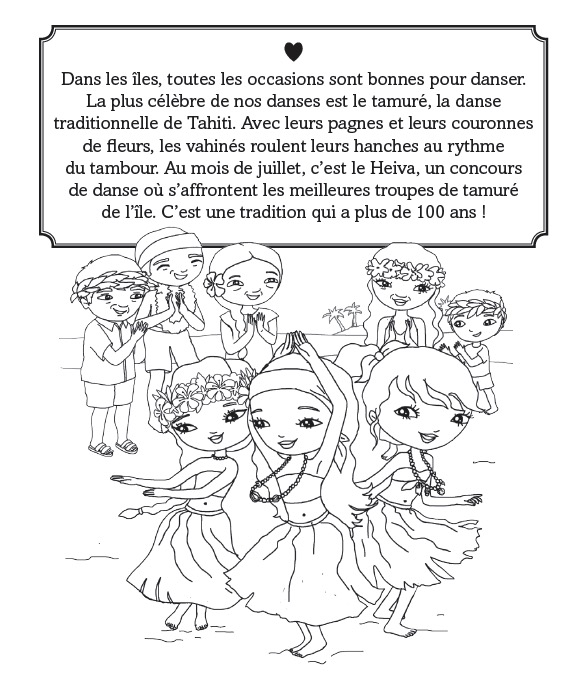 Dans les îles, toutes les occasions sont bonnes pour danser. La plus célèbre de nos danses est le tamuré, la danse traditionnelle de Tahiti. Avec leurs pagnes et leurs couronnes de fleurs, les vahinés roulent leurs hanches au rythme du tambour. Au mois de juillet, c'est le Heiva, un concours de danse où s'affrontent les meilleures troupes de tamuré de l'île. C'est une tradition qui a plus de 100 ans !